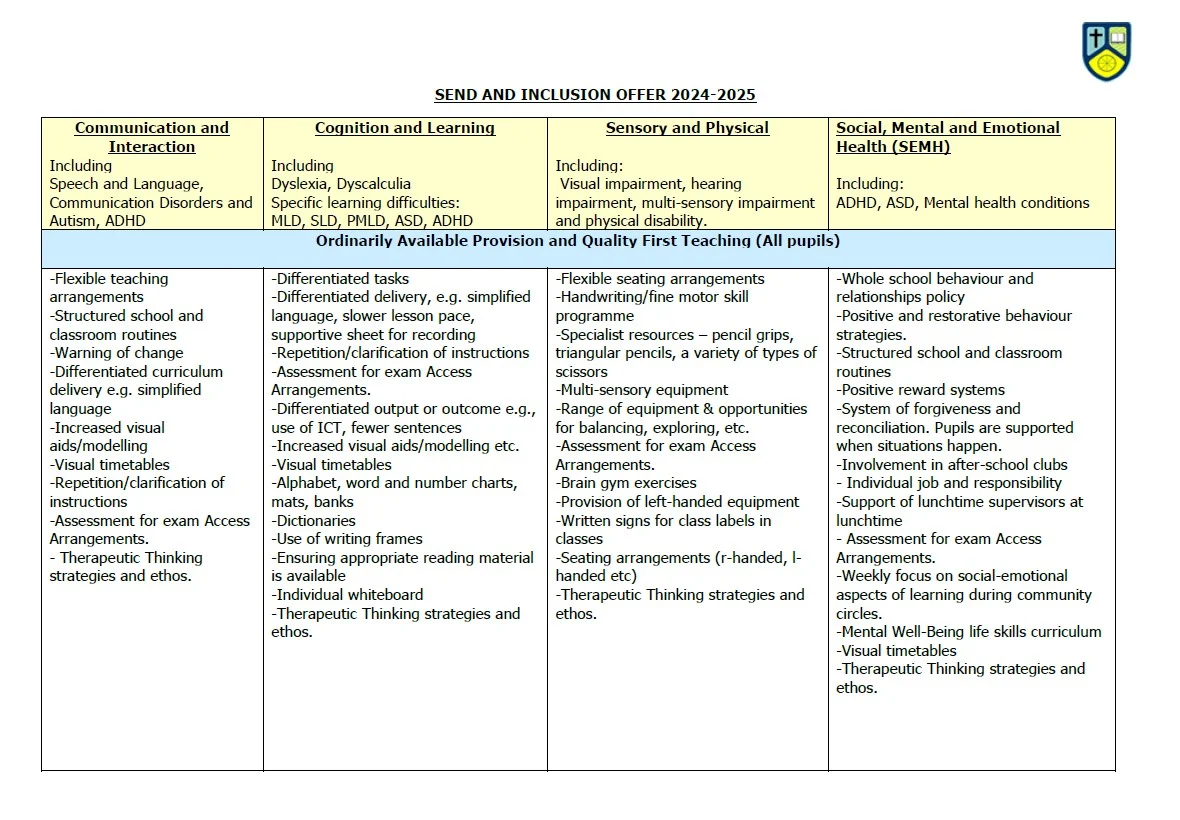 SEND AND INCLUSION OFFER 2024-2025

| Communication and Interaction Including Speech and Language, Communication Disorders and Autism, ADHD | Cognition and Learning Including Dyslexia, Dyscalculia Specific learning difficulties: MLD, SLD, PMLD, ASD, ADHD | Sensory and Physical Including: Visual impairment, hearing impairment, multi-sensory impairment and physical disability. | Social, Mental and Emotional Health (SEMH) Including: ADHD, ASD, Mental health conditions |
|---|---|---|---|
| Ordinarily Available Provision and Quality First Teaching (All pupils) | | | |
| -Flexible teaching arrangements -Structured school and classroom routines -Warning of change -Differentiated curriculum delivery e.g. simplified language -Increased visual aids/modelling -Visual timetables -Repetition/clarification of instructions -Assessment for exam Access Arrangements. - Therapeutic Thinking strategies and ethos. | -Differentiated tasks -Differentiated delivery, e.g. simplified language, slower lesson pace, supportive sheet for recording -Repetition/clarification of instructions -Assessment for exam Access Arrangements. -Differentiated output or outcome e.g., use of ICT, fewer sentences -Increased visual aids/modelling etc. -Visual timetables -Alphabet, word and number charts, mats, banks -Dictionaries -Use of writing frames -Ensuring appropriate reading material is available -Individual whiteboard -Therapeutic Thinking strategies and ethos. | -Flexible seating arrangements -Handwriting/fine motor skill programme -Specialist resources – pencil grips, triangular pencils, a variety of types of scissors -Multi-sensory equipment -Range of equipment & opportunities for balancing, exploring, etc. -Assessment for exam Access Arrangements. -Brain gym exercises -Provision of left-handed equipment -Written signs for class labels in classes -Seating arrangements (r-handed, l-handed etc) -Therapeutic Thinking strategies and ethos. | -Whole school behaviour and relationships policy -Positive and restorative behaviour strategies. -Structured school and classroom routines -Positive reward systems -System of forgiveness and reconciliation. Pupils are supported when situations happen. -Involvement in after-school clubs - Individual job and responsibility -Support of lunchtime supervisors at lunchtime - Assessment for exam Access Arrangements. -Weekly focus on social-emotional aspects of learning during community circles. -Mental Well-Being life skills curriculum -Visual timetables -Therapeutic Thinking strategies and ethos. |